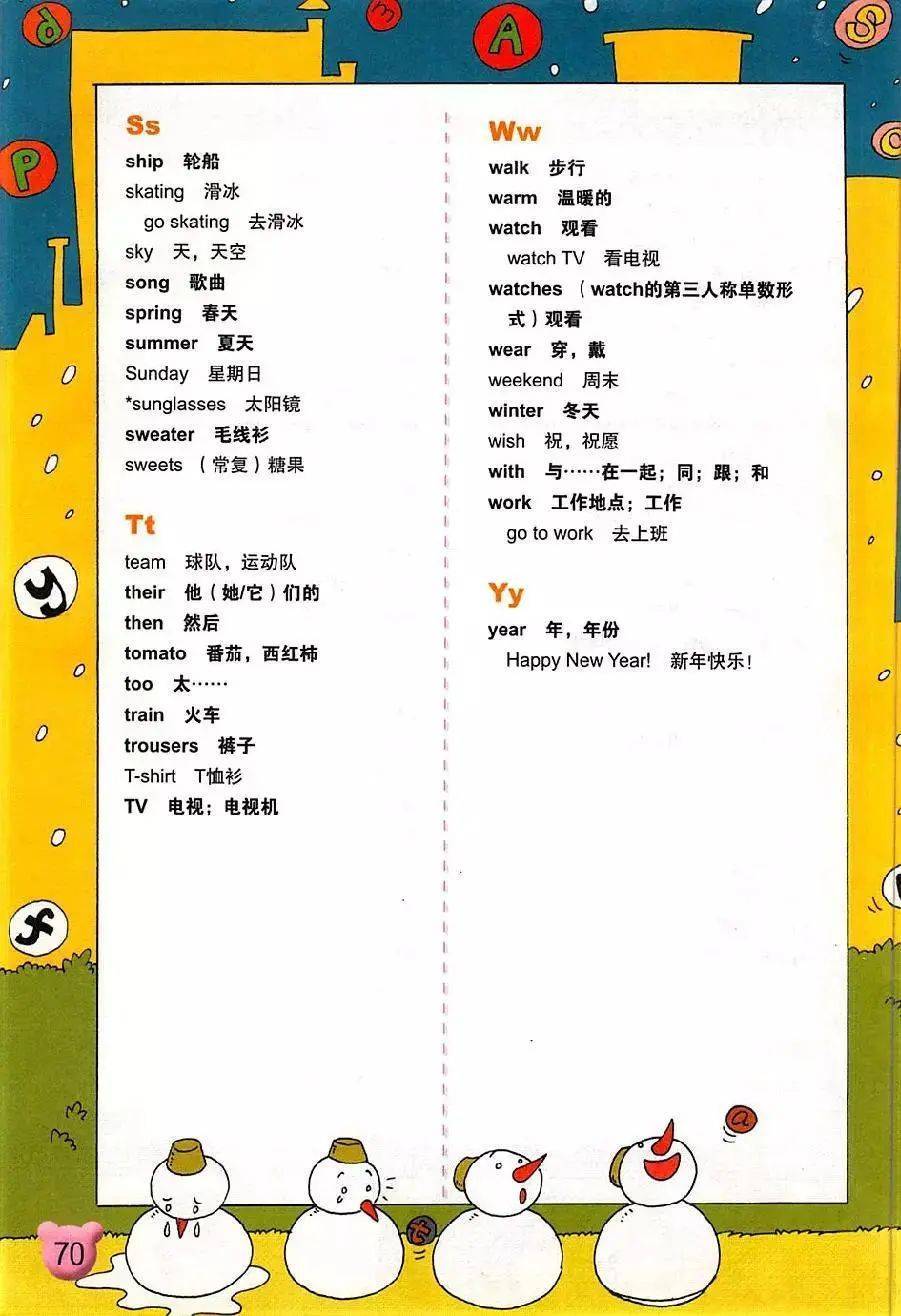 Ss
ship 轮船
skating 滑冰
go skating 去滑冰
sky 天，天空
song 歌曲
spring 春天
summer 夏天
Sunday 星期日
*sunglasses 太阳镜
sweater 毛线衫
sweets （常复）糖果

Tt
team 球队，运动队
their 他（她/它）们的
then 然后
tomato 番茄，西红柿
too 太……
train 火车
trousers 裤子
T-shirt T恤衫
TV 电视；电视机

Ww
walk 步行
warm 温暖的
watch 观看
watch TV 看电视
watches （watch的第三人称单数形式）观看
wear 穿，戴
weekend 周末
winter 冬天
wish 祝，祝愿
with 与……在一起；同；跟；和
work 工作地点；工作
go to work 去上班

Yy
year 年，年份
Happy New Year! 新年快乐！

70